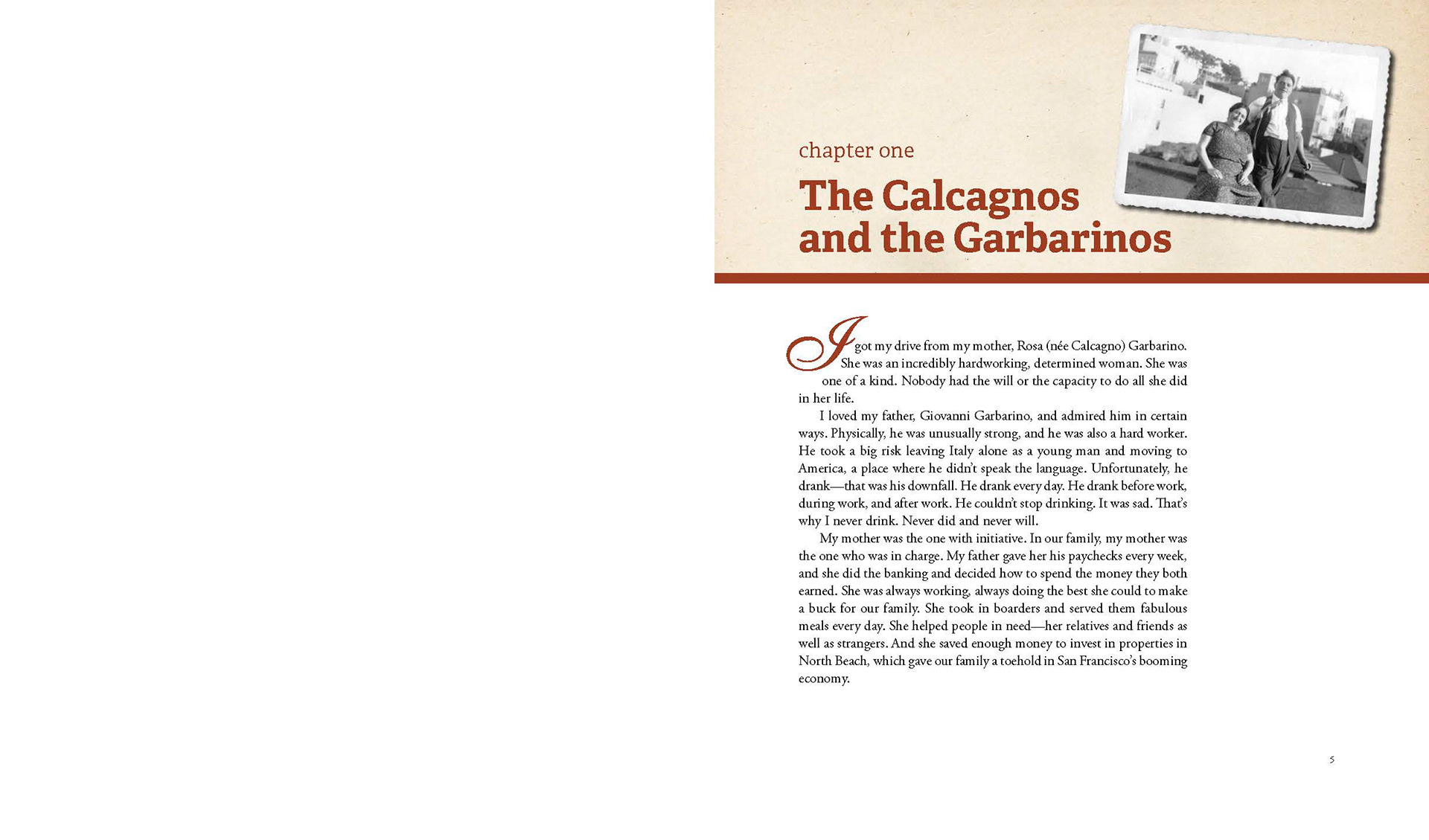 chapter one

The Calcagnos and the Garbarinos

I got my drive from my mother, Rosa (née Calcagno) Garbarino. She was an incredibly hardworking, determined woman. She was one of a kind. Nobody had the will or the capacity to do all she did in her life.

I loved my father, Giovanni Garbarino, and admired him in certain ways. Physically, he was unusually strong, and he was also a hard worker. He took a big risk leaving Italy alone as a young man and moving to America, a place where he didn't speak the language. Unfortunately, he drank—that was his downfall. He drank every day. He drank before work, during work, and after work. He couldn't stop drinking. It was sad. That's why I never drink. Never did and never will.

My mother was the one with initiative. In our family, my mother was the one who was in charge. My father gave her his paychecks every week, and she did the banking and decided how to spend the money they both earned. She was always working, always doing the best she could to make a buck for our family. She took in boarders and served them fabulous meals every day. She helped people in need—her relatives and friends as well as strangers. And she saved enough money to invest in properties in North Beach, which gave our family a toehold in San Francisco's booming economy.

5